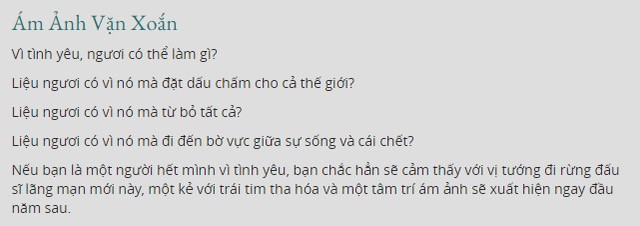 Ám Ảnh Vặn Xoắn

Vì tình yêu, ngươi có thể làm gì?

Liệu ngươi có vì nó mà đặt dấu chấm cho cả thế giới?

Liệu ngươi có vì nó mà từ bỏ tất cả?

Liệu ngươi có vì nó mà đi đến bờ vực giữa sự sống và cái chết?

Nếu bạn là một người hết mình vì tình yêu, bạn chắc hẳn sẽ cảm thấy với vị tướng đi rừng đấu sĩ lãng mạn mới này, một kẻ với trái tim tha hóa và một tâm trí ám ảnh sẽ xuất hiện ngay đầu năm sau.